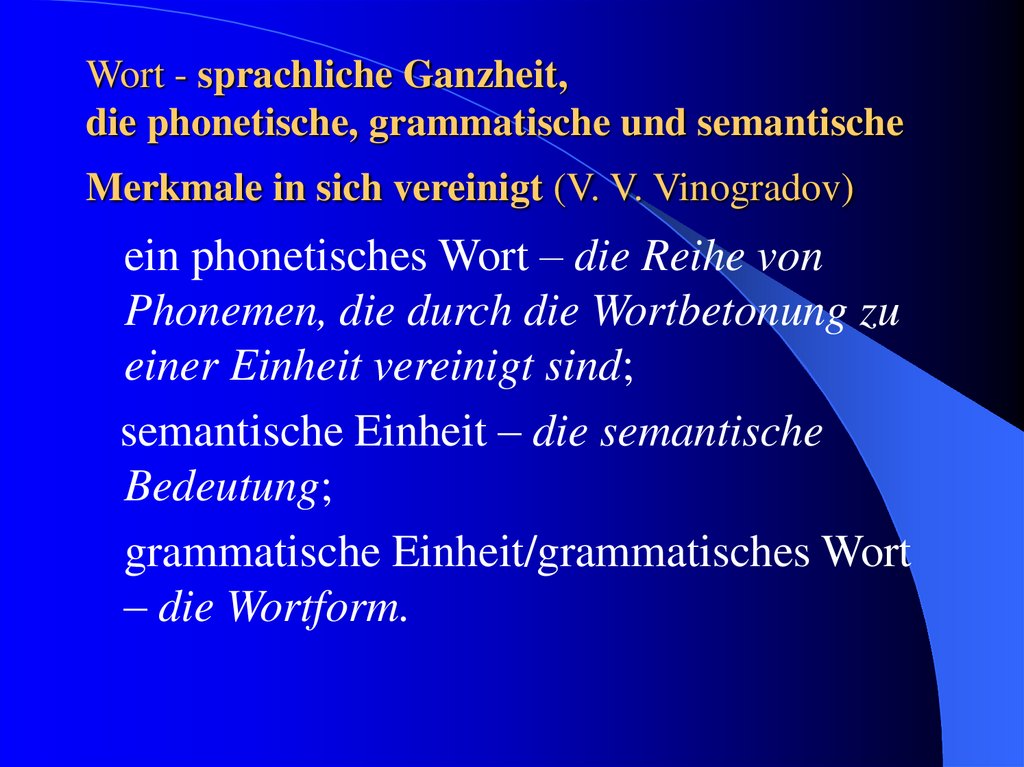 Wort - sprachliche Ganzheit, die phonetische, grammatische und semantische Merkmale in sich vereinigt (V. V. Vinogradov)

ein phonetisches Wort – die Reihe von Phonemen, die durch die Wortbetonung zu einer Einheit vereinigt sind;

semantische Einheit – die semantische Bedeutung;

grammatische Einheit/grammatisches Wort – die Wortform.